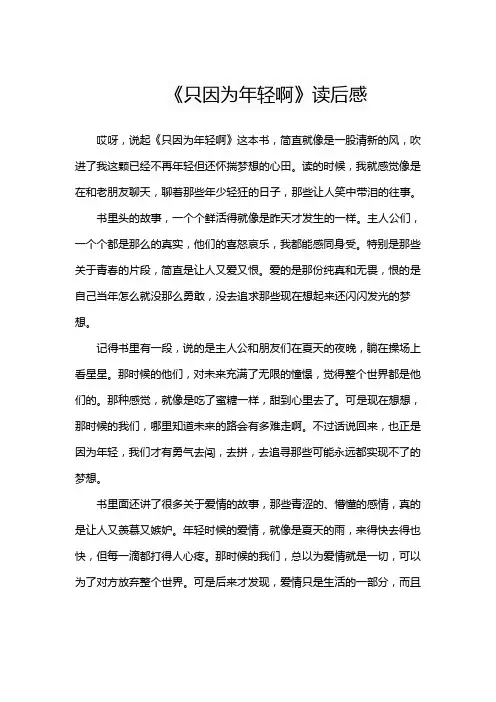 《只因为年轻啊》读后感

哎呀，说起《只因为年轻啊》这本书，简直就像是一股清新的风，吹进了我这颗已经不再年轻但还怀揣梦想的心田。读的时候，我就感觉像是在和老朋友聊天，聊着那些年少轻狂的日子，那些让人笑中带泪的往事。

书里头的故事，一个个鲜活得就像是昨天才发生的一样。主人公们，一个个都是那么的真实，他们的喜怒哀乐，我都能感同身受。特别是那些关于青春的片段，简直是让人又爱又恨。爱的是那份纯真和无畏，恨的是自己当年怎么就没那么勇敢，没去追求那些现在想起来还闪闪发光的梦想。

记得书里有一段，说的是主人公和朋友们在夏天的夜晚，躺在操场上看星星。那时候的他们，对未来充满了无限的憧憬，觉得整个世界都是他们的。那种感觉，就像是吃了蜜糖一样，甜到心里去了。可是现在想想，那时候的我们，哪里知道未来的路会有多难走啊。不过话说回来，也正是因为年轻，我们才有勇气去闯，去拼，去追寻那些可能永远都实现不了的梦想。

书里面还讲了很多关于爱情的故事，那些青涩的、懵懂的感情，真的是让人又羡慕又嫉妒。年轻时候的爱情，就像是夏天的雨，来得快去得也快，但每一滴都打得人心疼。那时候的我们，总以为爱情就是一切，可以为了对方放弃整个世界。可是后来才发现，爱情只是生活的一部分，而且